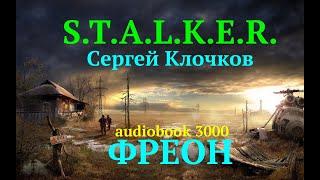 S.T.A.L.K.E.R.
Сергей Клочков

audiobook 3000
ФРЕОН